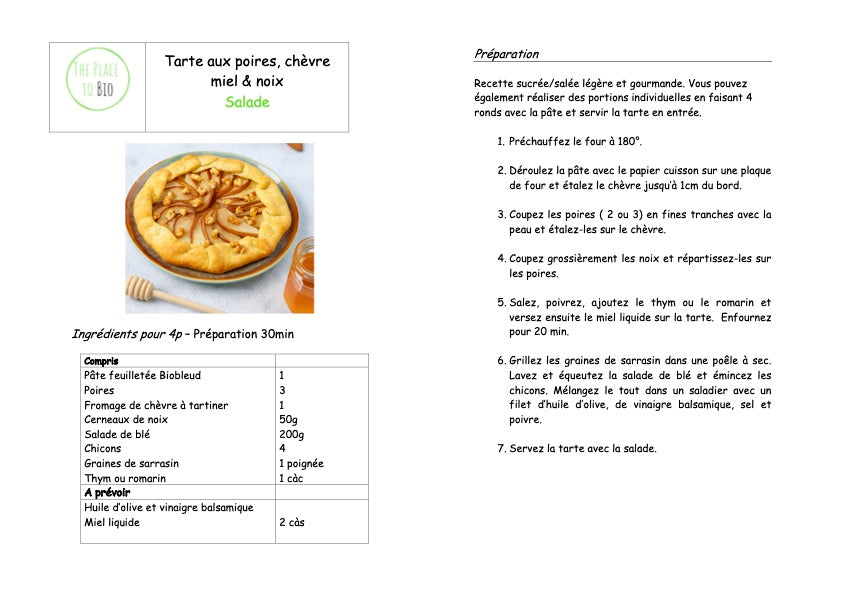 THE PLACE TO BIO

Tarte aux poires, chèvre miel & noix
Salade

Ingrédients pour 4p – Préparation 30min

| Compris | |
|---|---|
| Pâte feuilletée Biobleud | 1 |
| Poires | 3 |
| Fromage de chèvre à tartiner | 1 |
| Cerneaux de noix | 50g |
| Salade de blé | 200g |
| Chicons | 4 |
| Graines de sarrasin | 1 poignée |
| Thym ou romarin | 1 càc |
| A prévoir | |
| Huile d'olive et vinaigre balsamique | |
| Miel liquide | 2 càs |

Préparation

Recette sucrée/salée légère et gourmande. Vous pouvez également réaliser des portions individuelles en faisant 4 ronds avec la pâte et servir la tarte en entrée.

1. Préchauffez le four à 180°.

2. Déroulez la pâte avec le papier cuisson sur une plaque de four et étalez le chèvre jusqu'à 1cm du bord.

3. Coupez les poires ( 2 ou 3) en fines tranches avec la peau et étalez-les sur le chèvre.

4. Coupez grossièrement les noix et répartissez-les sur les poires.

5. Salez, poivrez, ajoutez le thym ou le romarin et versez ensuite le miel liquide sur la tarte. Enfournez pour 20 min.

6. Grillez les graines de sarrasin dans une poêle à sec. Lavez et équeutez la salade de blé et émincez les chicons. Mélangez le tout dans un saladier avec un filet d'huile d'olive, de vinaigre balsamique, sel et poivre.

7. Servez la tarte avec la salade.